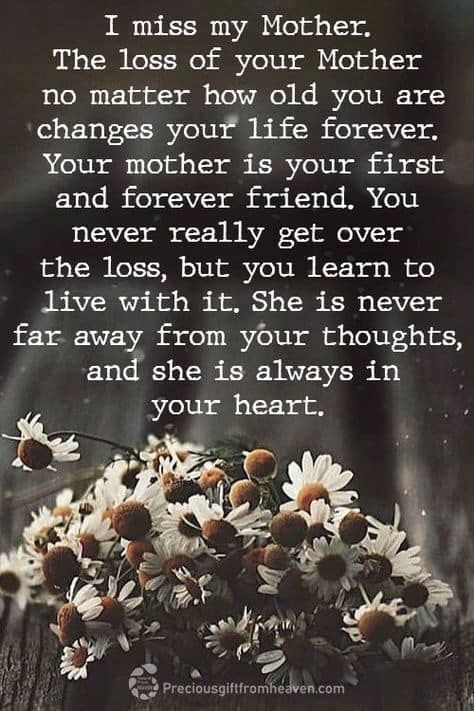 I miss my Mother. The loss of your Mother no matter how old you are changes your life forever. Your mother is your first and forever friend. You never really get over the loss, but you learn to live with it. She is never far away from your thoughts, and she is always in your heart.

Preciousgiftfromheaven.com